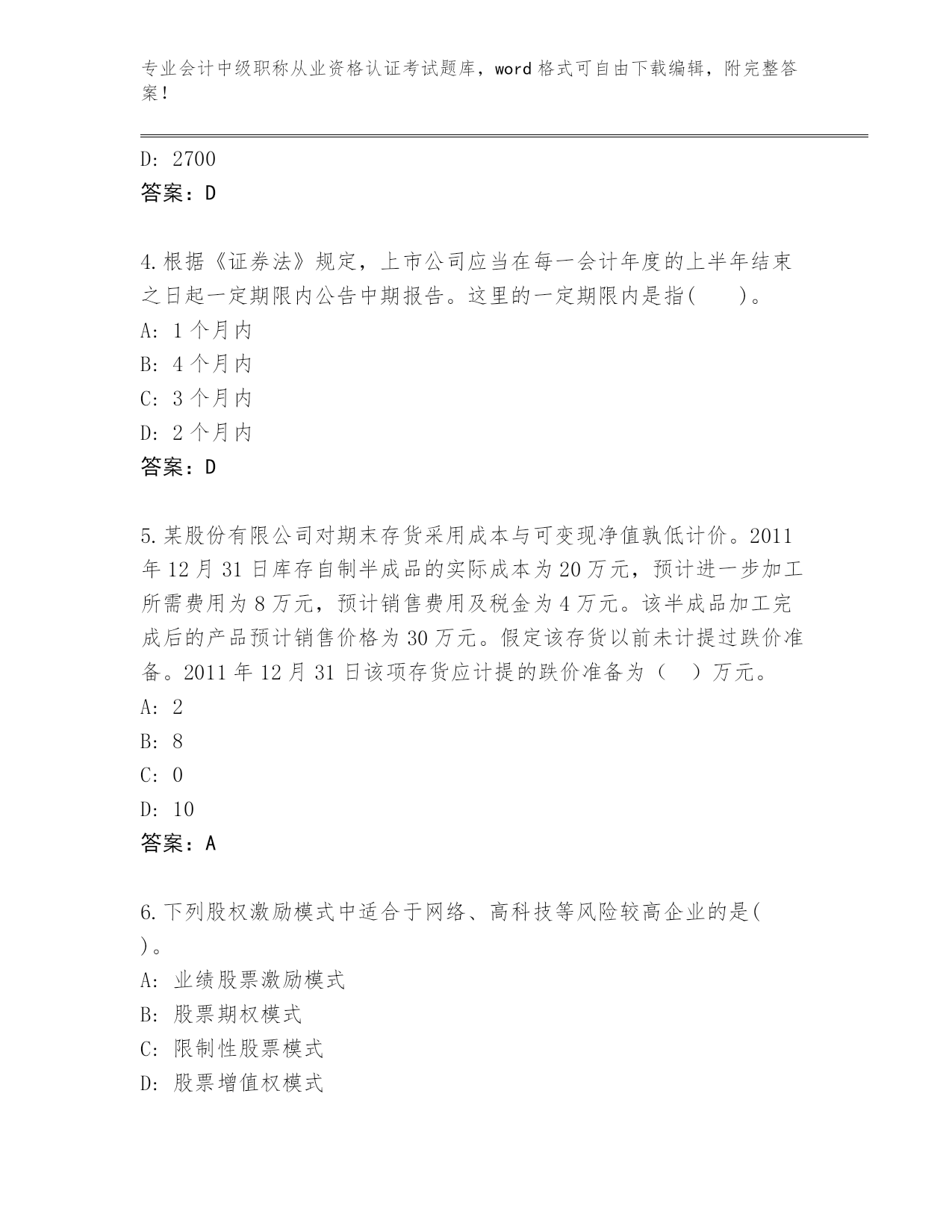 专业会计中级职称从业资格认证考试题库，word 格式可自由下载编辑，附完整答案！

D: 2700
答案：D

4.根据《证券法》规定，上市公司应当在每一会计年度的上半年结束之日起一定期限内公告中期报告。这里的一定期限内是指(    )。
A: 1 个月内
B: 4 个月内
C: 3 个月内
D: 2 个月内
答案：D

5.某股份有限公司对期末存货采用成本与可变现净值孰低计价。2011 年 12 月 31 日库存自制半成品的实际成本为 20 万元，预计进一步加工所需费用为 8 万元，预计销售费用及税金为 4 万元。该半成品加工完成后的产品预计销售价格为 30 万元。假定该存货以前未计提过跌价准备。2011 年 12 月 31 日该项存货应计提的跌价准备为（   ）万元。
A: 2
B: 8
C: 0
D: 10
答案：A

6.下列股权激励模式中适合于网络、高科技等风险较高企业的是(    )。
A: 业绩股票激励模式
B: 股票期权模式
C: 限制性股票模式
D: 股票增值权模式